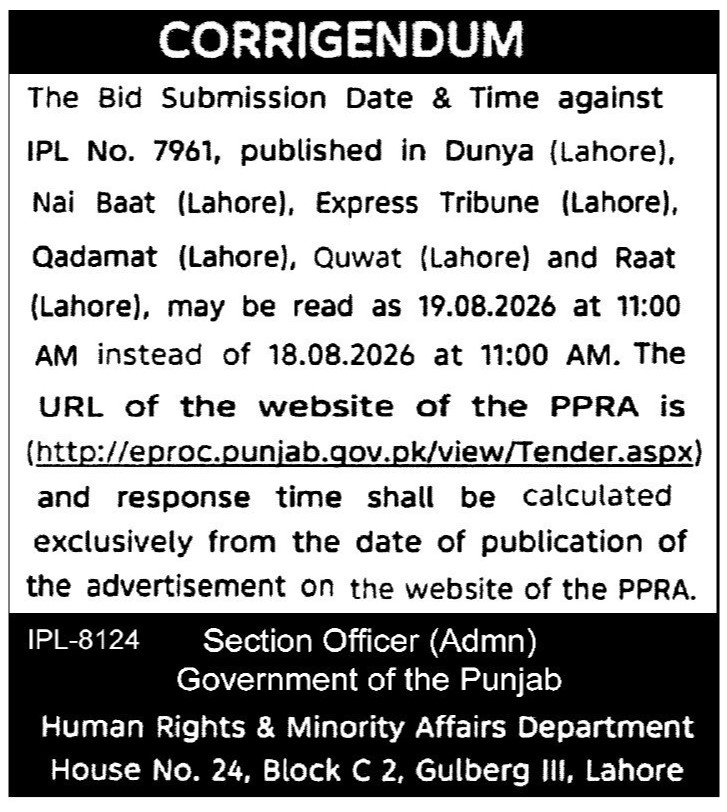 CORRIGENDUM

The Bid Submission Date & Time against IPL No. 7961, published in Dunya (Lahore), Nai Baat (Lahore), Express Tribune (Lahore), Qadamat (Lahore), Quwat (Lahore) and Raat (Lahore), may be read as 19.08.2026 at 11:00 AM instead of 18.08.2026 at 11:00 AM. The URL of the website of the PPRA is (http://eproc.punjab.gov.pk/view/Tender.aspx) and response time shall be calculated exclusively from the date of publication of the advertisement on the website of the PPRA.

IPL-8124

Section Officer (Admn)
Government of the Punjab
Human Rights & Minority Affairs Department
House No. 24, Block C 2, Gulberg III, Lahore